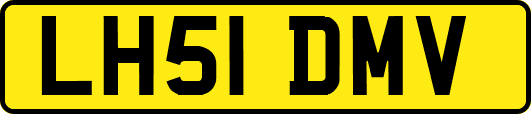 LH51 DMV